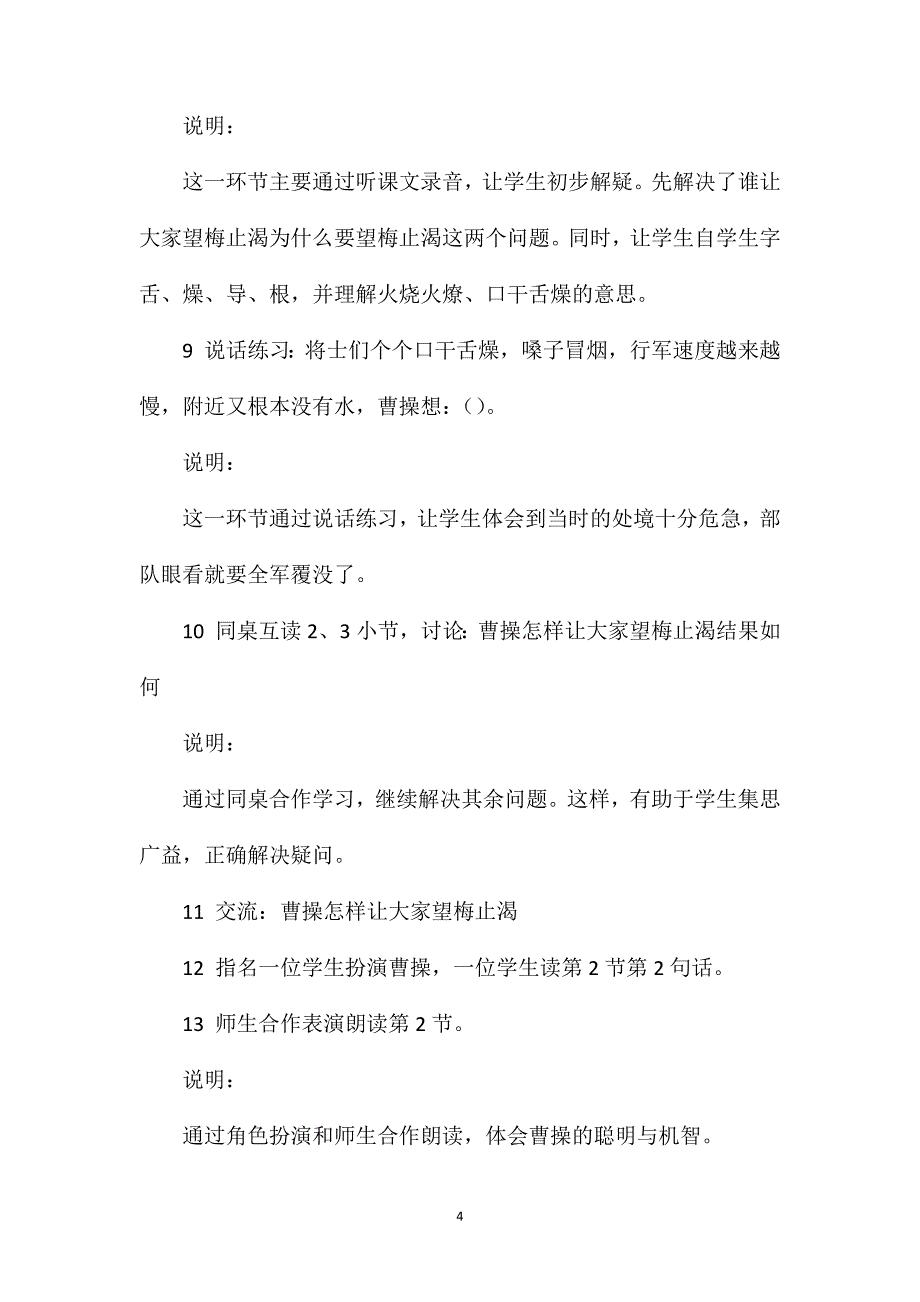 说明：

这一环节主要通过听课文录音，让学生初步解疑。先解决了谁让大家望梅止渴为什么要望梅止渴这两个问题。同时，让学生自学生字舌、燥、导、根，并理解火烧火燎、口干舌燥的意思。

9 说话练习：将士们个个口干舌燥，嗓子冒烟，行军速度越来越慢，附近又根本没有水，曹操想：()。

说明：

这一环节通过说话练习，让学生体会到当时的处境十分危急，部队眼看就要全军覆没了。

10 同桌互读 2、3 小节，讨论：曹操怎样让大家望梅止渴结果如何

说明：

通过同桌合作学习，继续解决其余问题。这样，有助于学生集思广益，正确解决疑问。

11 交流：曹操怎样让大家望梅止渴

12 指名一位学生扮演曹操，一位学生读第 2 节第 2 句话。

13 师生合作表演朗读第 2 节。

说明：

通过角色扮演和师生合作朗读，体会曹操的聪明与机智。

4